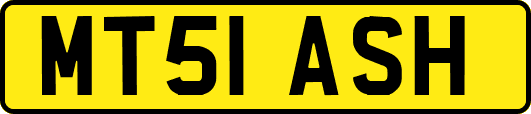 MT51 ASH